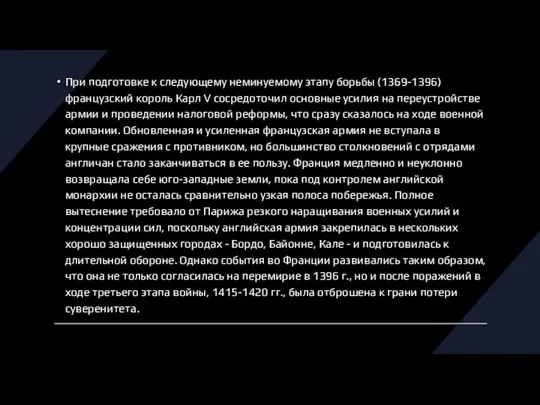 • При подготовке к следующему неминуемому этапу борьбы (1369-1396) французский король Карл V сосредоточил основные усилия на переустройстве армии и проведении налоговой реформы, что сразу сказалось на ходе военной компании. Обновленная и усиленная французская армия не вступала в крупные сражения с противником, но большинство столкновений с отрядами англичан стало заканчиваться в ее пользу. Франция медленно и неуклонно возвращала себе юго-западные земли, пока под контролем английской монархии не осталась сравнительно узкая полоса побережья. Полное вытеснение требовало от Парижа резкого наращивания военных усилий и концентрации сил, поскольку английская армия закрепилась в нескольких хорошо защищенных городах - Бордо, Байонне, Кале - и подготовилась к длительной обороне. Однако события во Франции развивались таким образом, что она не только согласилась на перемирие в 1396 г., но и после поражений в ходе третьего этапа войны, 1415-1420 гг., была отброшена к грани потери суверенитета.